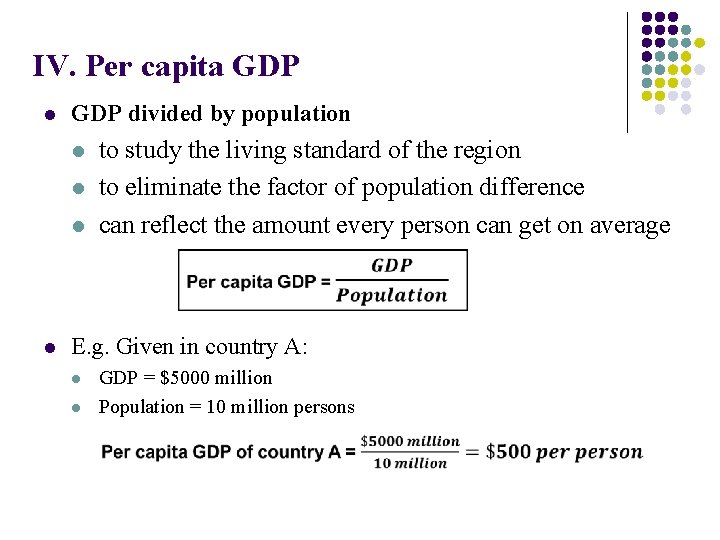 IV. Per capita GDP

- GDP divided by population
  - to study the living standard of the region
  - to eliminate the factor of population difference
  - can reflect the amount every person can get on average

Per capita GDP = $\frac{GDP}{Population}$

- E.g. Given in country A:
  - GDP = \$5000 million
  - Population = 10 million persons

Per capita GDP of country A = $\frac{\$5000\ million}{10\ million} = \$500\ per\ person$